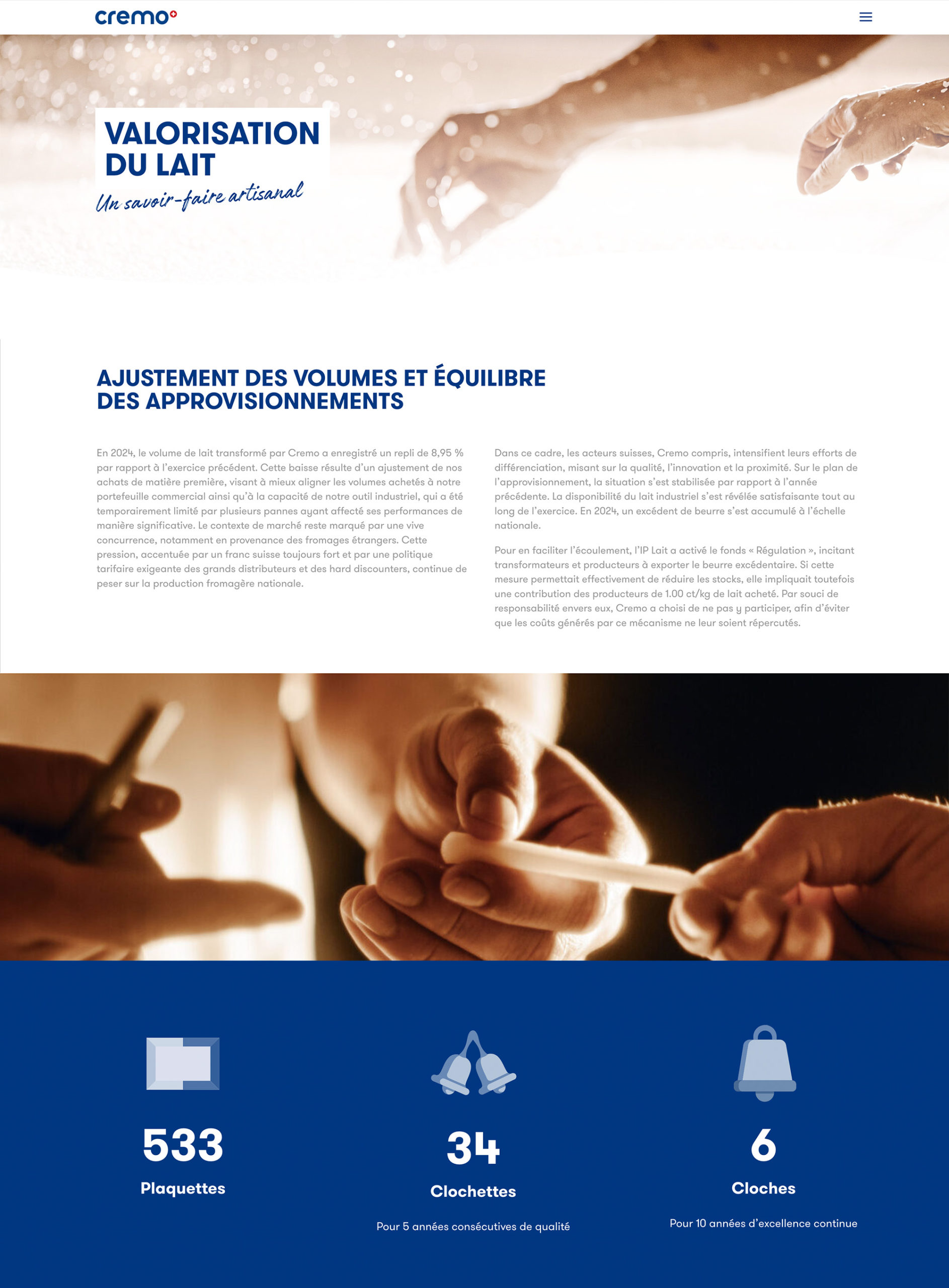 cremo

VALORISATION DU LAIT

Un savoir-faire artisanal

AJUSTEMENT DES VOLUMES ET ÉQUILIBRE DES APPROVISIONNEMENTS

En 2024, le volume de lait transformé par Cremo a enregistré un repli de 8,95 % par rapport à l'exercice précédent. Cette baisse résulte d'un ajustement de nos achats de matière première, visant à mieux aligner les volumes achetés à notre portefeuille commercial ainsi qu'à la capacité de notre outil industriel, qui a été temporairement limité par plusieurs pannes ayant affecté ses performances de manière significative. Le contexte de marché reste marqué par une vive concurrence, notamment en provenance des fromages étrangers. Cette pression, accentuée par un franc suisse toujours fort et par une politique tarifaire exigeante des grands distributeurs et des hard discounters, continue de peser sur la production fromagère nationale.

Dans ce cadre, les acteurs suisses, Cremo compris, intensifient leurs efforts de différenciation, misant sur la qualité, l'innovation et la proximité. Sur le plan de l'approvisionnement, la situation s'est stabilisée par rapport à l'année précédente. La disponibilité du lait industriel s'est révélée satisfaisante tout au long de l'exercice. En 2024, un excédent de beurre s'est accumulé à l'échelle nationale.

Pour en faciliter l'écoulement, l'IP Lait a activé le fonds « Régulation », incitant transformateurs et producteurs à exporter le beurre excédentaire. Si cette mesure permettait effectivement de réduire les stocks, elle impliquait toutefois une contribution des producteurs de 1.00 ct/kg de lait acheté. Par souci de responsabilité envers eux, Cremo a choisi de ne pas y participer, afin d'éviter que les coûts générés par ce mécanisme ne leur soient répercutés.

533
Plaquettes

34
Clochettes
Pour 5 années consécutives de qualité

6
Cloches
Pour 10 années d'excellence continue